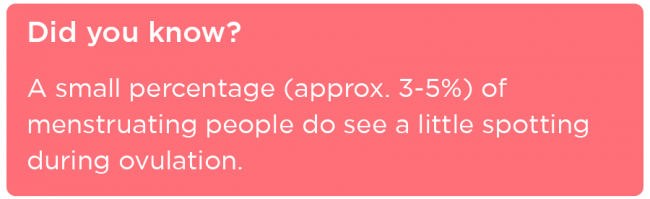 Did you know?

A small percentage (approx. 3-5%) of menstruating people do see a little spotting during ovulation.